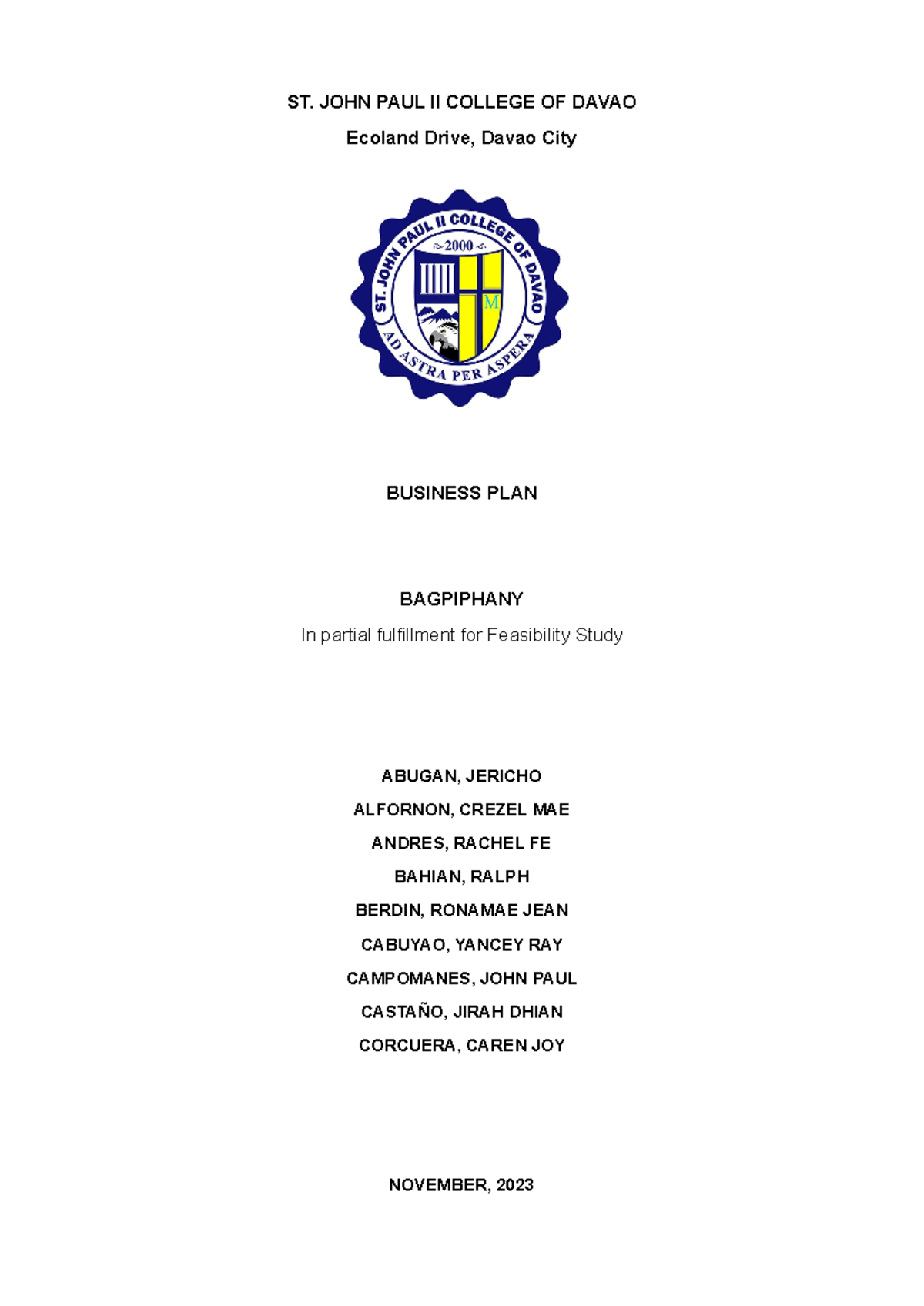 ST. JOHN PAUL II COLLEGE OF DAVAO

Ecoland Drive, Davao City

ST. JOHN PAUL II COLLEGE OF DAVAO
2000
M
AD ASTRA PER ASPERA

BUSINESS PLAN

BAGPIPHANY

In partial fulfillment for Feasibility Study

ABUGAN, JERICHO

ALFORNON, CREZEL MAE

ANDRES, RACHEL FE

BAHIAN, RALPH

BERDIN, RONAMAE JEAN

CABUYAO, YANCEY RAY

CAMPOMANES, JOHN PAUL

CASTAÑO, JIRAH DHIAN

CORCUERA, CAREN JOY

NOVEMBER, 2023